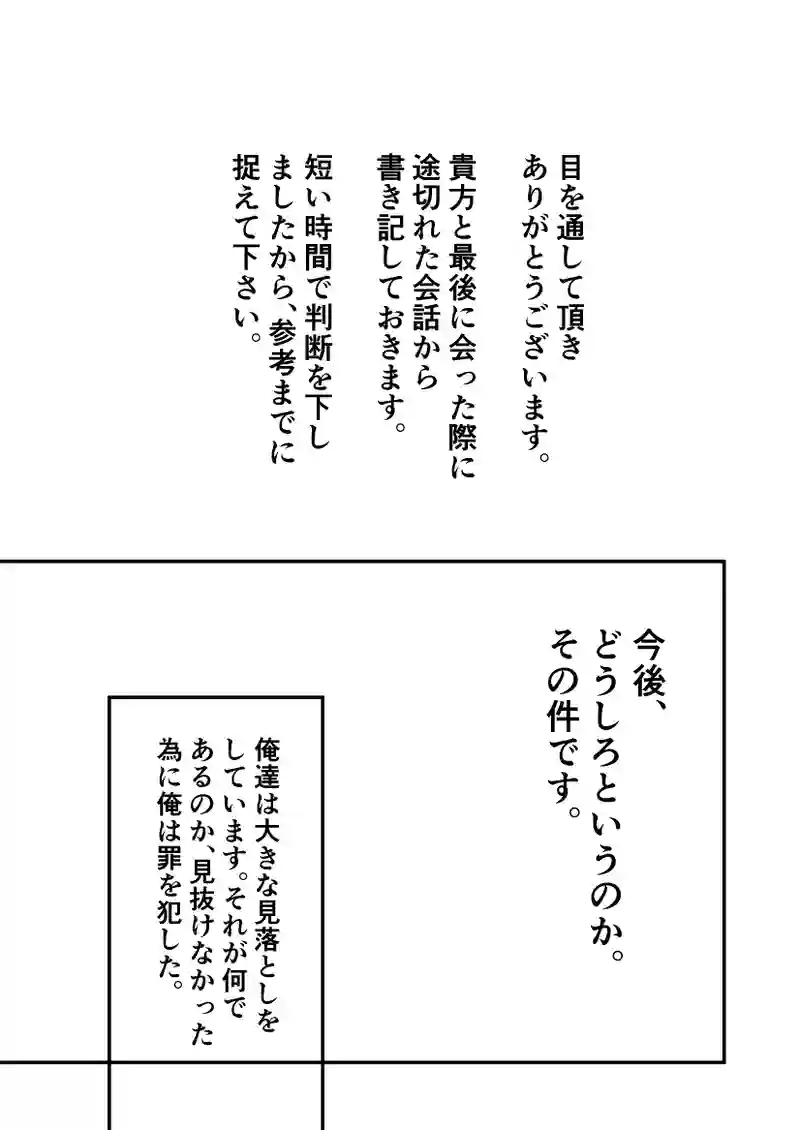 目を通して頂きありがとうございます。

貴方と最後に会った際に途切れた会話から書き記しておきます。

短い時間で判断を下しましたから、参考までに捉えて下さい。

今後、どうしろというのか。その件です。

俺達は大きな見落としをしています。それが何であるのか、見抜けなかった為に俺は罪を犯した。